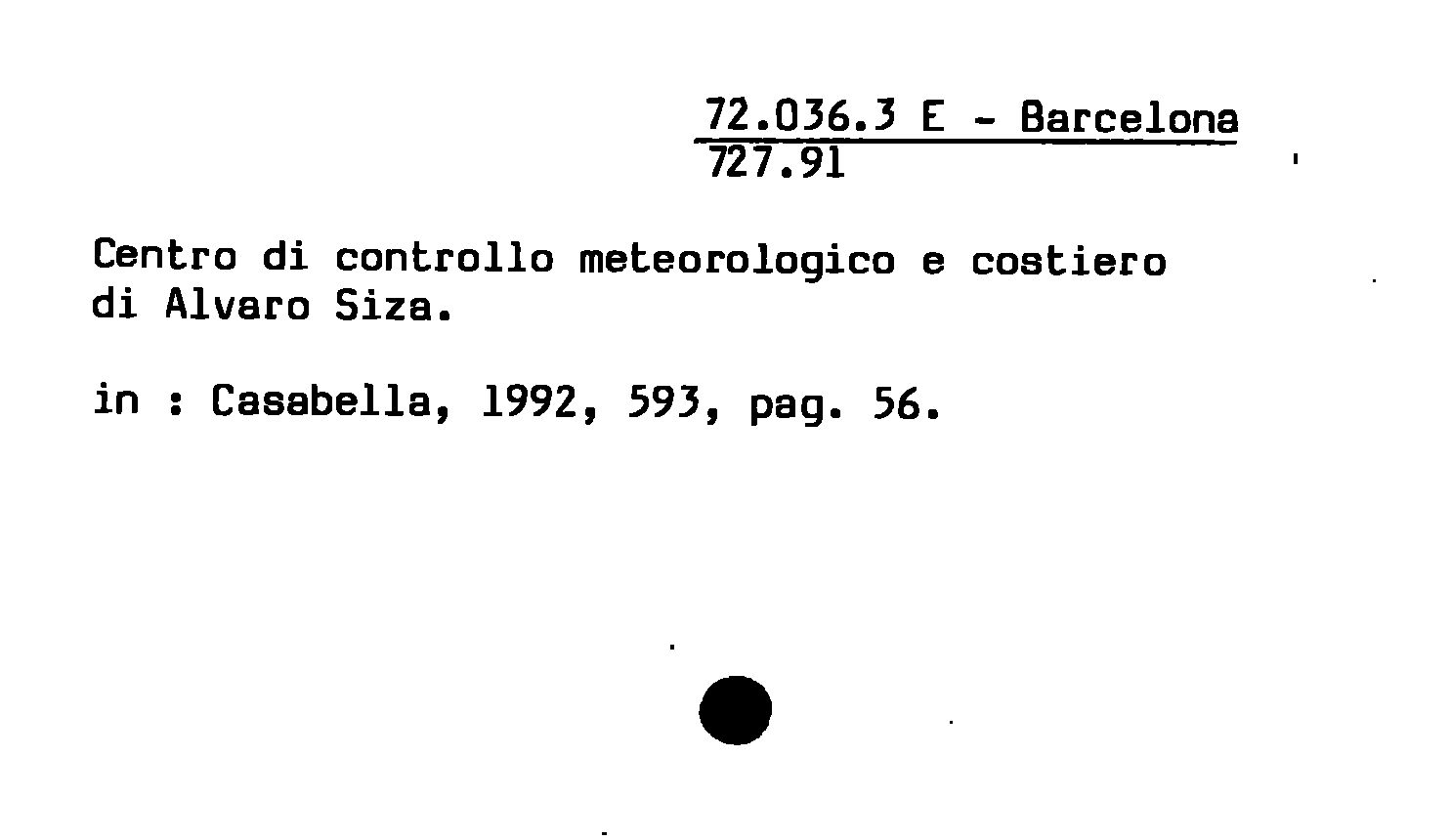 72.036.3 E - Barcelona
727.91

Centro di controllo meteorologico e costiero di Alvaro Siza.

in : Casabella, 1992, 593, pag. 56.